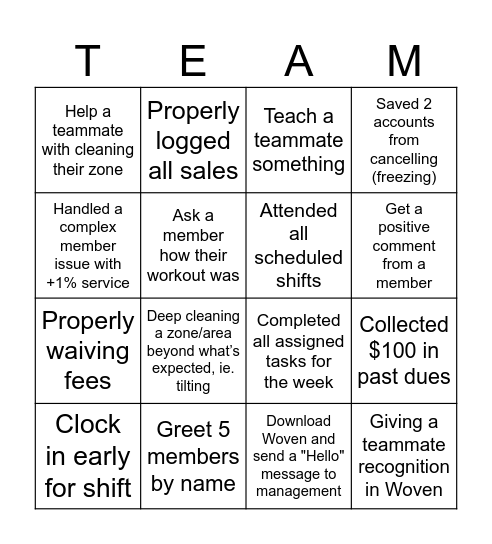 | T | E | A | M |
|---|---|---|---|
| Help a teammate with cleaning their zone | Properly logged all sales | Teach a teammate something | Saved 2 accounts from cancelling (freezing) |
| Handled a complex member issue with +1% service | Ask a member how their workout was | Attended all scheduled shifts | Get a positive comment from a member |
| Properly waiving fees | Deep cleaning a zone/area beyond what's expected, ie. tilting | Completed all assigned tasks for the week | Collected \$100 in past dues |
| Clock in early for shift | Greet 5 members by name | Download Woven and send a "Hello" message to management | Giving a teammate recognition in Woven |